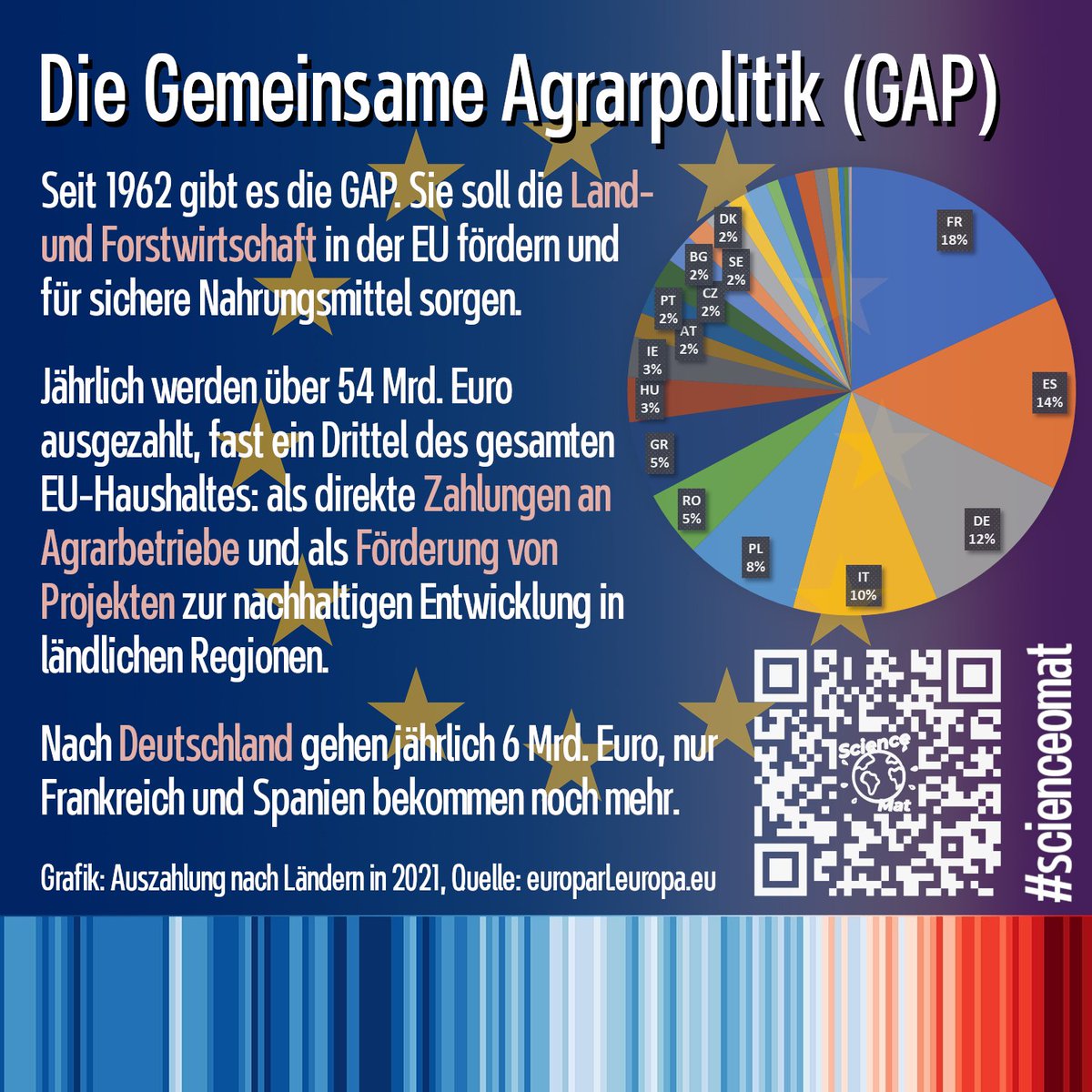 Die Gemeinsame Agrarpolitik (GAP)

Seit 1962 gibt es die GAP. Sie soll die Land- und Forstwirtschaft in der EU fördern und für sichere Nahrungsmittel sorgen.

Jährlich werden über 54 Mrd. Euro ausgezahlt, fast ein Drittel des gesamten EU-Haushaltes: als direkte Zahlungen an Agrarbetriebe und als Förderung von Projekten zur nachhaltigen Entwicklung in ländlichen Regionen.

Nach Deutschland gehen jährlich 6 Mrd. Euro, nur Frankreich und Spanien bekommen noch mehr.

Grafik: Auszahlung nach Ländern in 2021, Quelle: europarl.europa.eu

FR 18%
ES 14%
DE 12%
IT 10%
PL 8%
RO 5%
GR 5%
HU 3%
IE 3%
AT 2%
PT 2%
CZ 2%
BG 2%
SE 2%
DK 2%

Science Mat

#scienceomat